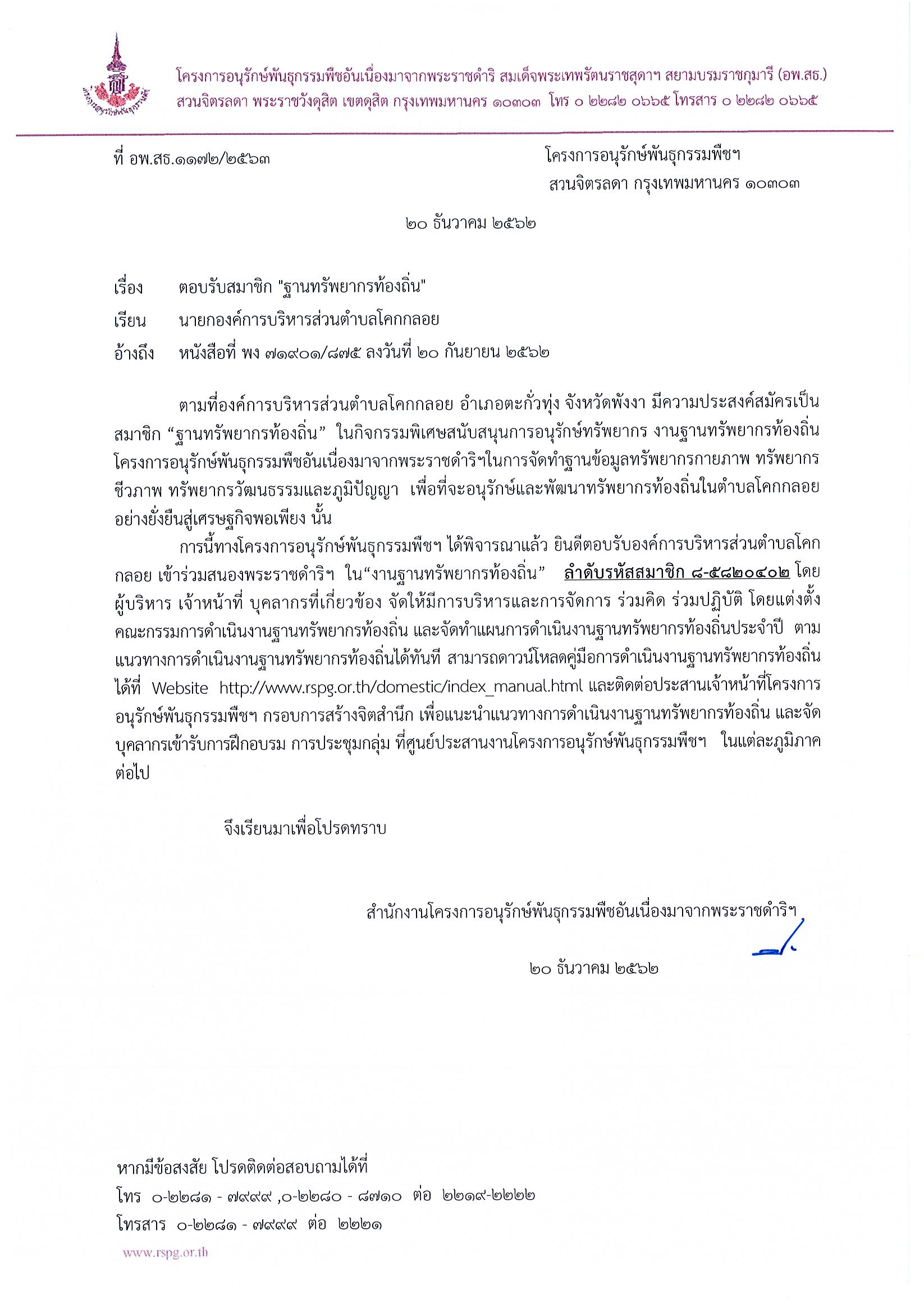 โครงการอนุรักษ์พันธุกรรมพืชอันเนื่องมาจากพระราชดำริ สมเด็จพระเทพรัตนราชสุดาฯ สยามบรมราชกุมารี (อพ.สธ.)
สวนจิตรลดา พระราชวังดุสิต เขตดุสิต กรุงเทพมหานคร ๑๐๓๐๓ โทร ๐ ๒๒๘๒ ๐๖๖๕ โทรสาร ๐ ๒๒๘๒ ๐๖๖๕

ที่ อพ.สธ.๑๑๗๒/๒๕๖๓

โครงการอนุรักษ์พันธุกรรมพืชฯ
สวนจิตรลดา กรุงเทพมหานคร ๑๐๓๐๓

๒๐ ธันวาคม ๒๕๖๒

เรื่อง ตอบรับสมาชิก "ฐานทรัพยากรท้องถิ่น"

เรียน นายกองค์การบริหารส่วนตำบลโคกกลอย

อ้างถึง หนังสือที่ พง ๗๑๙๐๑/๘๗๕ ลงวันที่ ๒๐ กันยายน ๒๕๖๒

ตามที่องค์การบริหารส่วนตำบลโคกกลอย อำเภอตะกั่วทุ่ง จังหวัดพังงา มีความประสงค์สมัครเป็นสมาชิก “ฐานทรัพยากรท้องถิ่น” ในกิจกรรมพิเศษสนับสนุนการอนุรักษ์ทรัพยากร งานฐานทรัพยากรท้องถิ่น โครงการอนุรักษ์พันธุกรรมพืชอันเนื่องมาจากพระราชดำริฯในการจัดทำฐานข้อมูลทรัพยากรกายภาพ ทรัพยากรชีวภาพ ทรัพยากรวัฒนธรรมและภูมิปัญญา เพื่อที่จะอนุรักษ์และพัฒนาทรัพยากรท้องถิ่นในตำบลโคกกลอยอย่างยั่งยืนสู่เศรษฐกิจพอเพียง นั้น

การนี้ทางโครงการอนุรักษ์พันธุกรรมพืชฯ ได้พิจารณาแล้ว ยินดีตอบรับองค์การบริหารส่วนตำบลโคกกลอย เข้าร่วมสนองพระราชดำริฯ ใน“งานฐานทรัพยากรท้องถิ่น” ลำดับรหัสสมาชิก ๘-๕๘๒๐๔๐๒ โดยผู้บริหาร เจ้าหน้าที่ บุคลากรที่เกี่ยวข้อง จัดให้มีการบริหารและการจัดการ ร่วมคิด ร่วมปฏิบัติ โดยแต่งตั้งคณะกรรมการดำเนินงานฐานทรัพยากรท้องถิ่น และจัดทำแผนการดำเนินงานฐานทรัพยากรท้องถิ่นประจำปี ตามแนวทางการดำเนินงานฐานทรัพยากรท้องถิ่นได้ทันที สามารถดาวน์โหลดคู่มือการดำเนินงานฐานทรัพยากรท้องถิ่นได้ที่ Website http://www.rspg.or.th/domestic/index_manual.html และติดต่อประสานเจ้าหน้าที่โครงการอนุรักษ์พันธุกรรมพืชฯ กรอบการสร้างจิตสำนึก เพื่อแนะนำแนวทางการดำเนินงานฐานทรัพยากรท้องถิ่น และจัดบุคลากรเข้ารับการฝึกอบรม การประชุมกลุ่ม ที่ศูนย์ประสานงานโครงการอนุรักษ์พันธุกรรมพืชฯ ในแต่ละภูมิภาคต่อไป

จึงเรียนมาเพื่อโปรดทราบ

สำนักงานโครงการอนุรักษ์พันธุกรรมพืชอันเนื่องมาจากพระราชดำริฯ

๒๐ ธันวาคม ๒๕๖๒

หากมีข้อสงสัย โปรดติดต่อสอบถามได้ที่
โทร ๐-๒๒๘๑ - ๗๙๙๙ ,๐-๒๒๘๐ - ๘๗๑๐ ต่อ ๒๒๑๙-๒๒๒๒
โทรสาร ๐-๒๒๘๑ - ๗๙๙๙ ต่อ ๒๒๒๑
www.rspg.or.th